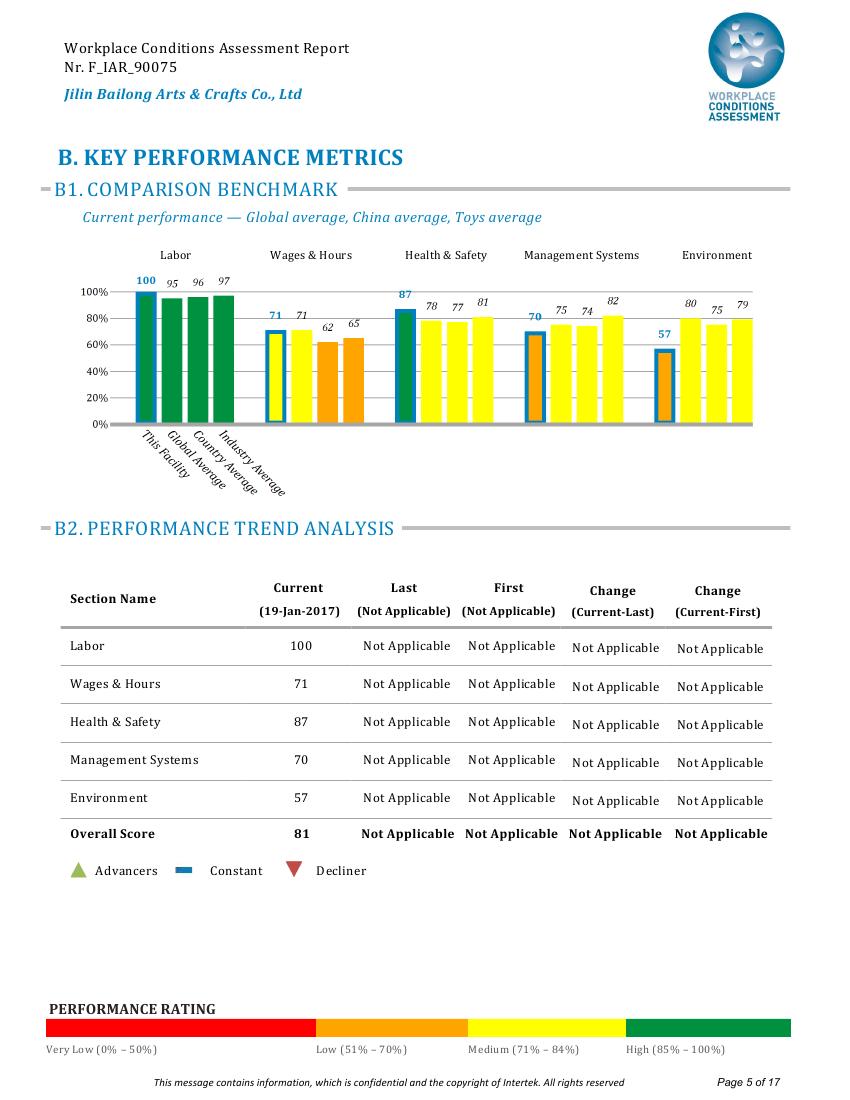 Workplace Conditions Assessment Report
Nr. F_IAR_90075
Jilin Bailong Arts & Crafts Co., Ltd

WORKPLACE CONDITIONS ASSESSMENT

B. KEY PERFORMANCE METRICS

B1. COMPARISON BENCHMARK

Current performance — Global average, China average, Toys average

Labor
Wages & Hours
Health & Safety
Management Systems
Environment

100% 80% 60% 40% 20% 0%

100 95 96 97
71 71 62 65
87 78 77 81
70 75 74 82
57 80 75 79

This Facility
Global Average
Country Average
Industry Average

B2. PERFORMANCE TREND ANALYSIS

| Section Name | Current (19-Jan-2017) | Last (Not Applicable) | First (Not Applicable) | Change (Current-Last) | Change (Current-First) |
|---|---|---|---|---|---|
| Labor | 100 | Not Applicable | Not Applicable | Not Applicable | Not Applicable |
| Wages & Hours | 71 | Not Applicable | Not Applicable | Not Applicable | Not Applicable |
| Health & Safety | 87 | Not Applicable | Not Applicable | Not Applicable | Not Applicable |
| Management Systems | 70 | Not Applicable | Not Applicable | Not Applicable | Not Applicable |
| Environment | 57 | Not Applicable | Not Applicable | Not Applicable | Not Applicable |
| Overall Score | 81 | Not Applicable | Not Applicable | Not Applicable | Not Applicable |

Advancers Constant Decliner

PERFORMANCE RATING

Very Low (0% – 50%) Low (51% – 70%) Medium (71% – 84%) High (85% – 100%)

This message contains information, which is confidential and the copyright of Intertek. All rights reserved

Page 5 of 17